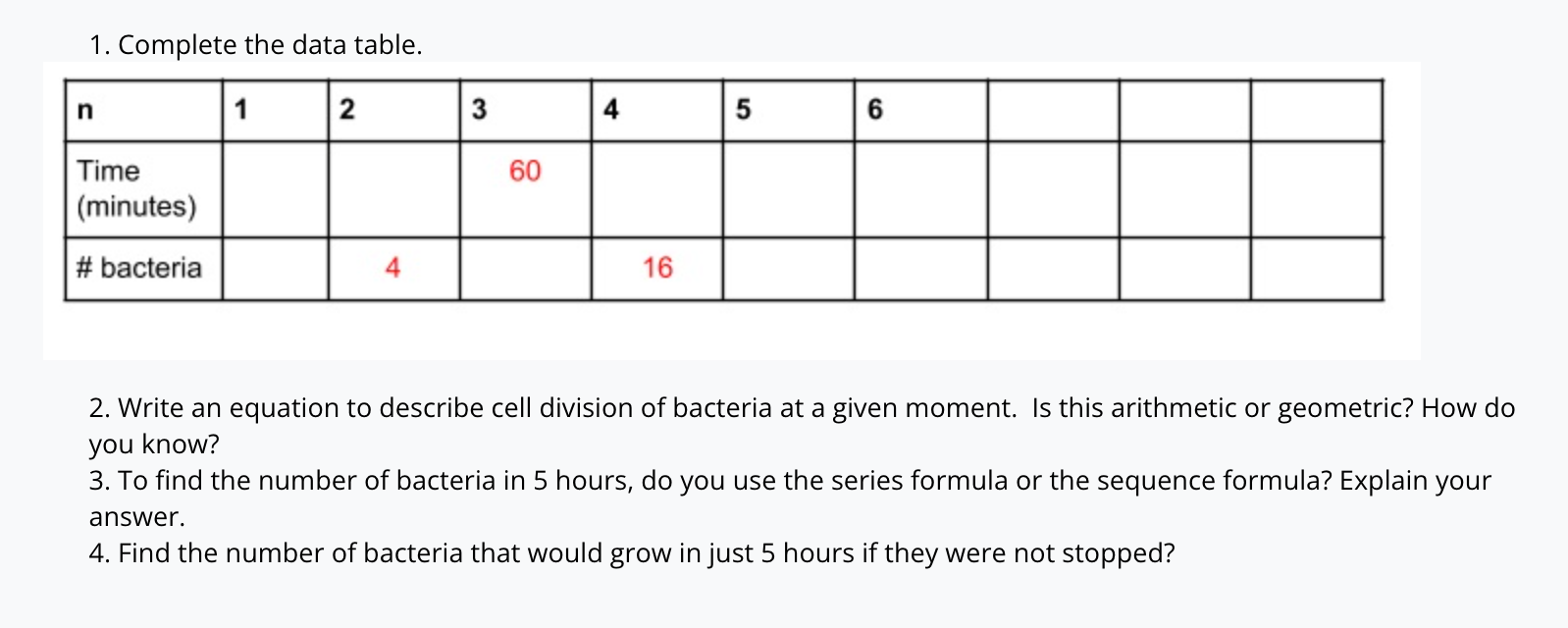 1. Complete the data table.

| n | 1 | 2 | 3 | 4 | 5 | 6 |  |  |  |
|---|---|---|---|---|---|---|---|---|---|
| Time (minutes) |  |  | 60 |  |  |  |  |  |  |
| # bacteria |  | 4 |  | 16 |  |  |  |  |  |

2. Write an equation to describe cell division of bacteria at a given moment. Is this arithmetic or geometric? How do you know?
3. To find the number of bacteria in 5 hours, do you use the series formula or the sequence formula? Explain your answer.
4. Find the number of bacteria that would grow in just 5 hours if they were not stopped?